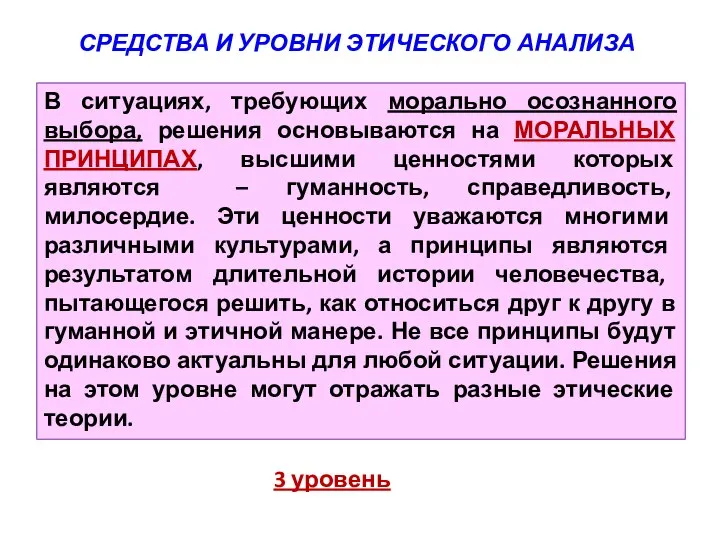 СРЕДСТВА И УРОВНИ ЭТИЧЕСКОГО АНАЛИЗА

В ситуациях, требующих морально осознанного выбора, решения основываются на МОРАЛЬНЫХ ПРИНЦИПАХ, высшими ценностями которых являются – гуманность, справедливость, милосердие. Эти ценности уважаются многими различными культурами, а принципы являются результатом длительной истории человечества, пытающегося решить, как относиться друг к другу в гуманной и этичной манере. Не все принципы будут одинаково актуальны для любой ситуации. Решения на этом уровне могут отражать разные этические теории.

3 уровень